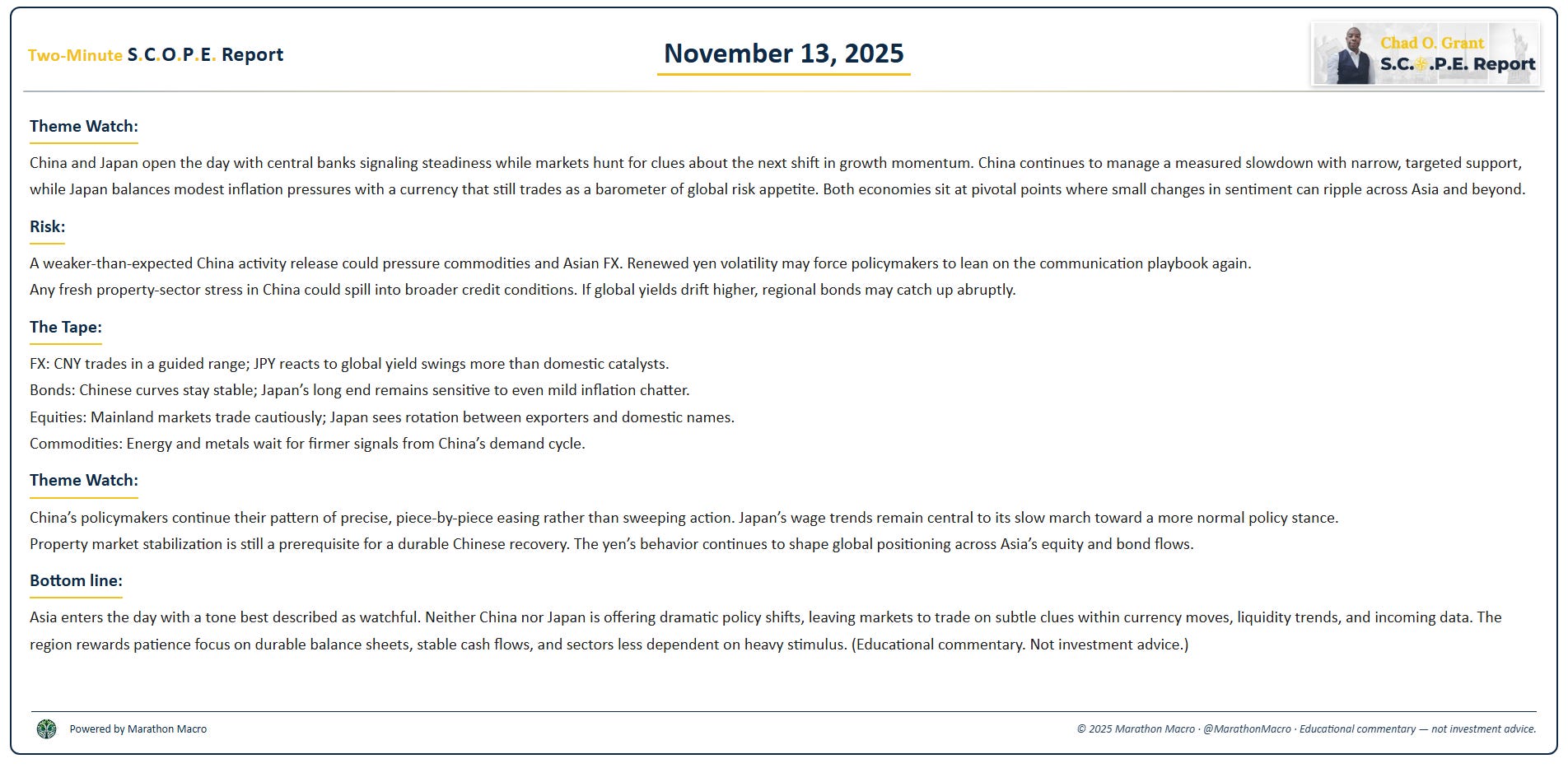 Two-Minute S.C.O.P.E. Report

November 13, 2025

Chad O. Grant
S.C.O.P.E. Report

Theme Watch:

China and Japan open the day with central banks signaling steadiness while markets hunt for clues about the next shift in growth momentum. China continues to manage a measured slowdown with narrow, targeted support, while Japan balances modest inflation pressures with a currency that still trades as a barometer of global risk appetite. Both economies sit at pivotal points where small changes in sentiment can ripple across Asia and beyond.

Risk:

A weaker-than-expected China activity release could pressure commodities and Asian FX. Renewed yen volatility may force policymakers to lean on the communication playbook again.
Any fresh property-sector stress in China could spill into broader credit conditions. If global yields drift higher, regional bonds may catch up abruptly.

The Tape:

FX: CNY trades in a guided range; JPY reacts to global yield swings more than domestic catalysts.
Bonds: Chinese curves stay stable; Japan's long end remains sensitive to even mild inflation chatter.
Equities: Mainland markets trade cautiously; Japan sees rotation between exporters and domestic names.
Commodities: Energy and metals wait for firmer signals from China's demand cycle.

Theme Watch:

China's policymakers continue their pattern of precise, piece-by-piece easing rather than sweeping action. Japan's wage trends remain central to its slow march toward a more normal policy stance.
Property market stabilization is still a prerequisite for a durable Chinese recovery. The yen's behavior continues to shape global positioning across Asia's equity and bond flows.

Bottom line:

Asia enters the day with a tone best described as watchful. Neither China nor Japan is offering dramatic policy shifts, leaving markets to trade on subtle clues within currency moves, liquidity trends, and incoming data. The region rewards patience focus on durable balance sheets, stable cash flows, and sectors less dependent on heavy stimulus. (Educational commentary. Not investment advice.)

Powered by Marathon Macro

© 2025 Marathon Macro · @MarathonMacro · Educational commentary — not investment advice.